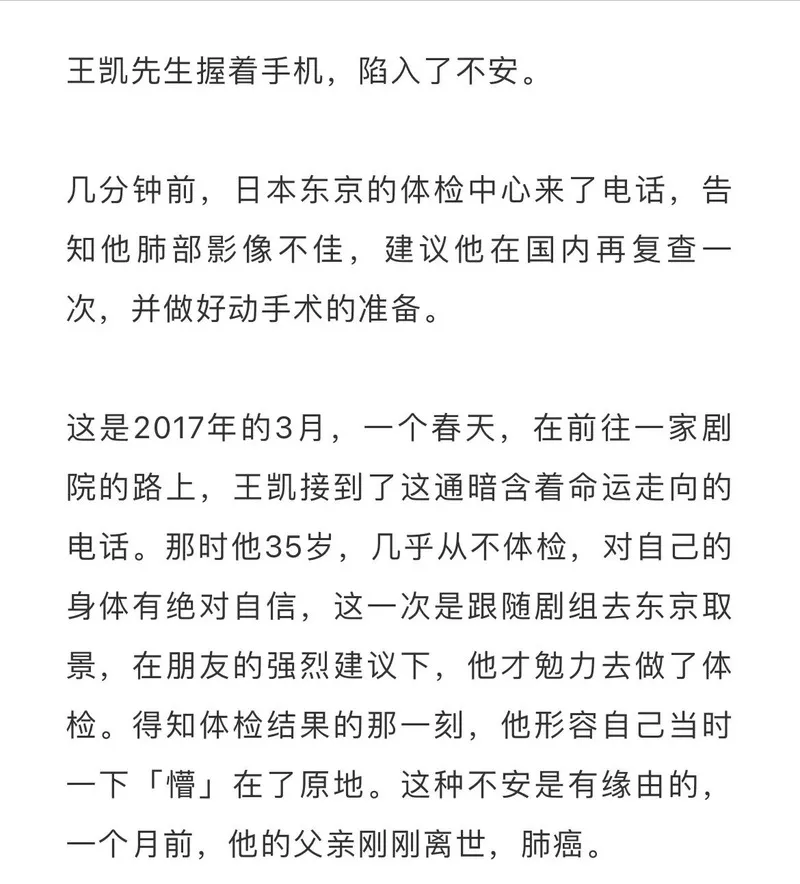 王凯先生握着手机，陷入了不安。

几分钟前，日本东京的体检中心来了电话，告知他肺部影像不佳，建议他在国内再复查一次，并做好动手术的准备。

这是2017年的3月，一个春天，在前往一家剧院的路上，王凯接到了这通暗含着命运走向的电话。那时他35岁，几乎从不体检，对自己的身体有绝对自信，这一次是跟随剧组去东京取景，在朋友的强烈建议下，他才勉力去做了体检。得知体检结果的那一刻，他形容自己当时一下「懵」在了原地。这种不安是有缘由的，一个月前，他的父亲刚刚离世，肺癌。